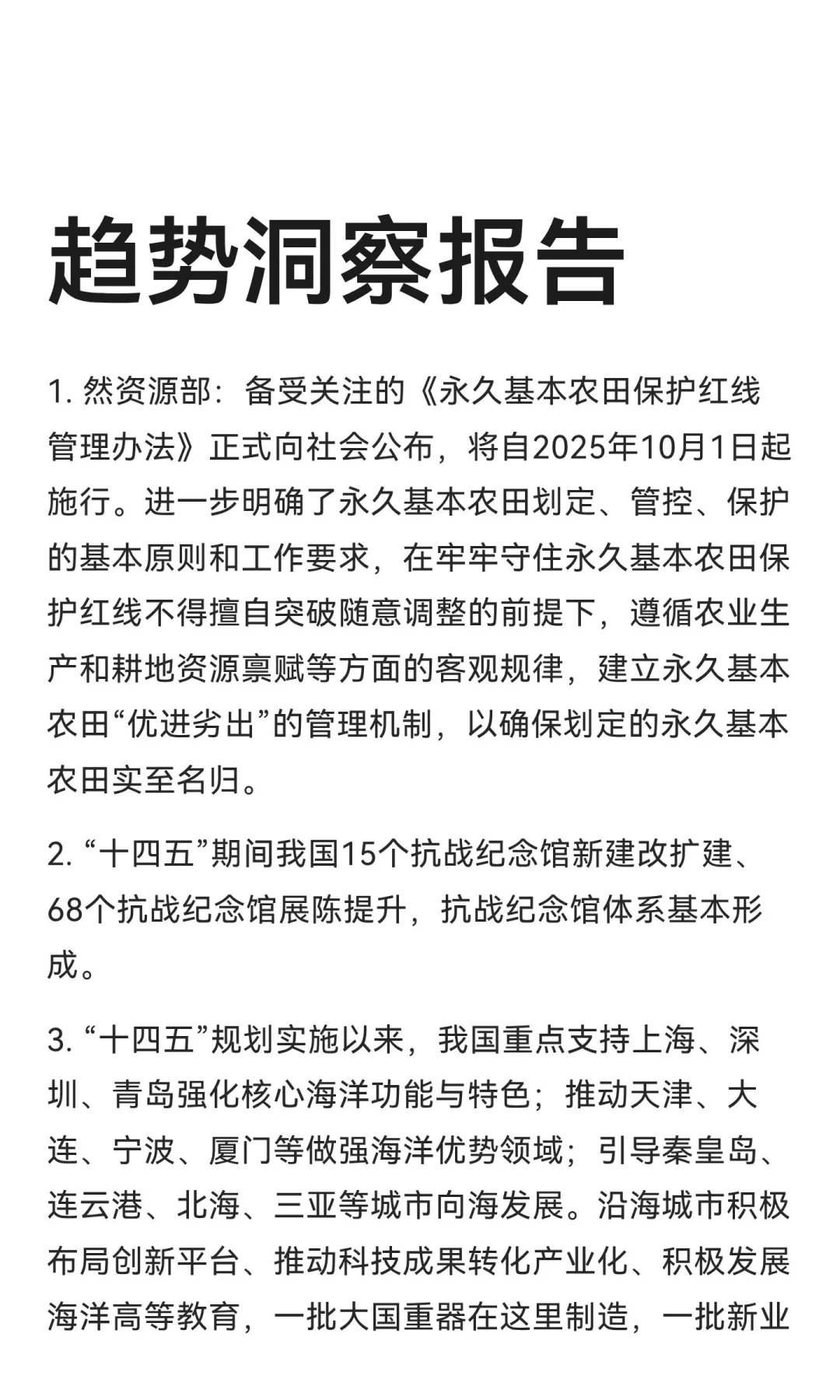 趋势洞察报告

1. 然资源部：备受关注的《永久基本农田保护红线管理办法》正式向社会公布，将自2025年10月1日起施行。进一步明确了永久基本农田划定、管控、保护的基本原则和工作要求，在牢牢守住永久基本农田保护红线不得擅自突破随意调整的前提下，遵循农业生产和耕地资源禀赋等方面的客观规律，建立永久基本农田“优进劣出”的管理机制，以确保划定的永久基本农田实至名归。

2. “十四五”期间我国15个抗战纪念馆新建改扩建、68个抗战纪念馆展陈提升，抗战纪念馆体系基本形成。

3. “十四五”规划实施以来，我国重点支持上海、深圳、青岛强化核心海洋功能与特色；推动天津、大连、宁波、厦门等做强海洋优势领域；引导秦皇岛、连云港、北海、三亚等城市向海发展。沿海城市积极布局创新平台、推动科技成果转化产业化、积极发展海洋高等教育，一批大国重器在这里制造，一批新业